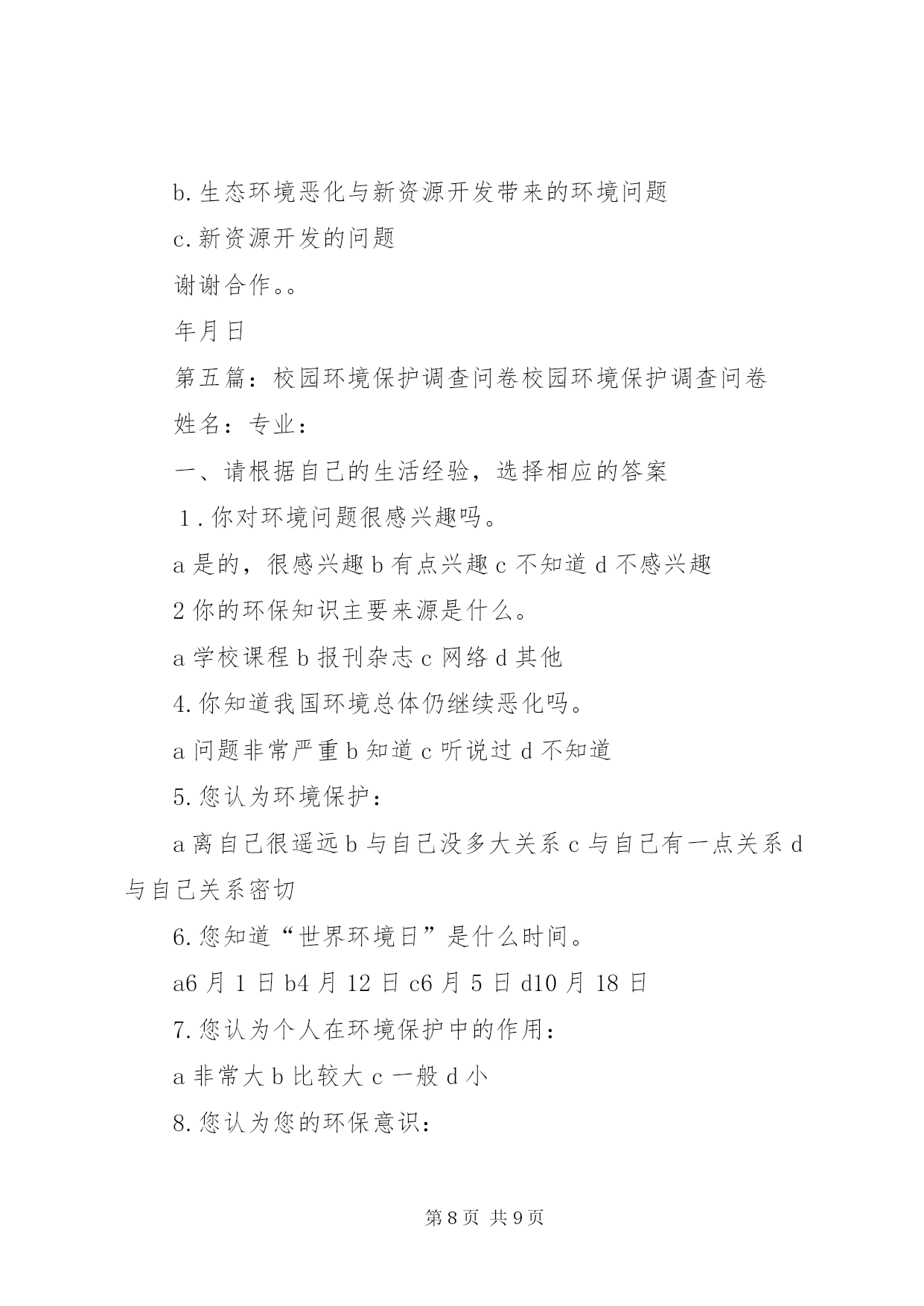 b.生态环境恶化与新资源开发带来的环境问题

c.新资源开发的问题

谢谢合作。。

年月日

第五篇：校园环境保护调查问卷校园环境保护调查问卷

姓名：专业：

一、请根据自己的生活经验，选择相应的答案

1.你对环境问题很感兴趣吗。

a 是的，很感兴趣 b 有点兴趣 c 不知道 d 不感兴趣

2 你的环保知识主要来源是什么。

a 学校课程 b 报刊杂志 c 网络 d 其他

4.你知道我国环境总体仍继续恶化吗。

a 问题非常严重 b 知道 c 听说过 d 不知道

5.您认为环境保护：

a 离自己很遥远 b 与自己没多大关系 c 与自己有一点关系 d 与自己关系密切

6.您知道“世界环境日”是什么时间。

a6 月 1 日 b4 月 12 日 c6 月 5 日 d10 月 18 日

7.您认为个人在环境保护中的作用：

a 非常大 b 比较大 c 一般 d 小

8.您认为您的环保意识：

第 8 页 共 9 页